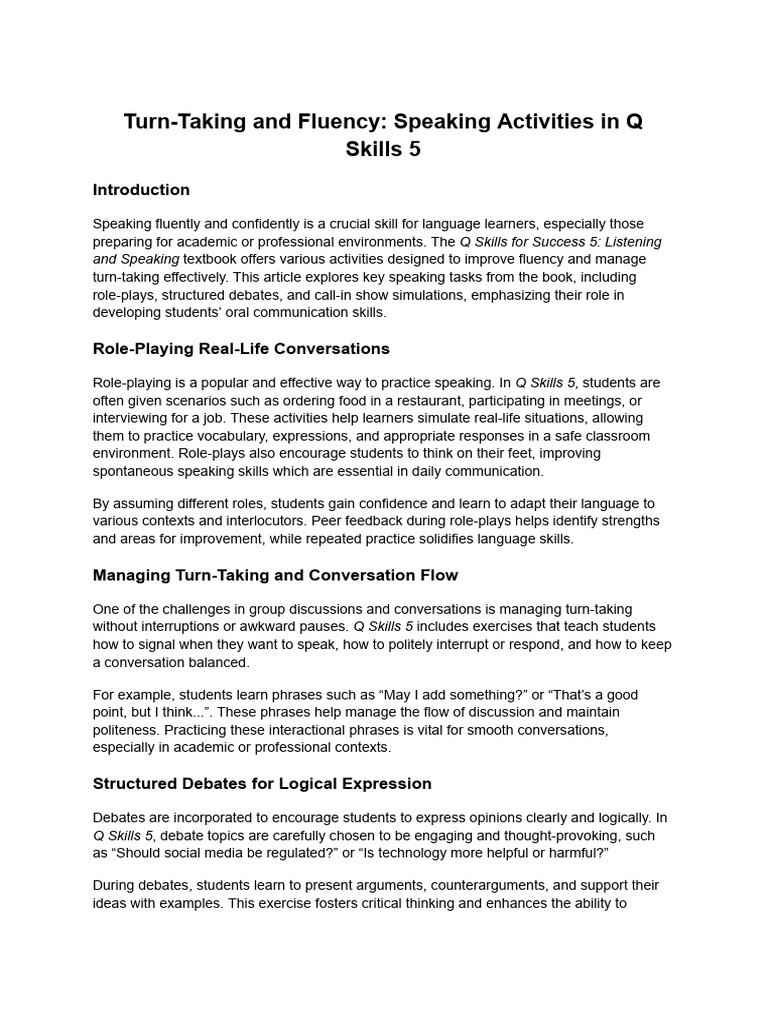 Turn-Taking and Fluency: Speaking Activities in Q Skills 5

Introduction

Speaking fluently and confidently is a crucial skill for language learners, especially those preparing for academic or professional environments. The Q Skills for Success 5: Listening and Speaking textbook offers various activities designed to improve fluency and manage turn-taking effectively. This article explores key speaking tasks from the book, including role-plays, structured debates, and call-in show simulations, emphasizing their role in developing students' oral communication skills.

Role-Playing Real-Life Conversations

Role-playing is a popular and effective way to practice speaking. In Q Skills 5, students are often given scenarios such as ordering food in a restaurant, participating in meetings, or interviewing for a job. These activities help learners simulate real-life situations, allowing them to practice vocabulary, expressions, and appropriate responses in a safe classroom environment. Role-plays also encourage students to think on their feet, improving spontaneous speaking skills which are essential in daily communication.

By assuming different roles, students gain confidence and learn to adapt their language to various contexts and interlocutors. Peer feedback during role-plays helps identify strengths and areas for improvement, while repeated practice solidifies language skills.

Managing Turn-Taking and Conversation Flow

One of the challenges in group discussions and conversations is managing turn-taking without interruptions or awkward pauses. Q Skills 5 includes exercises that teach students how to signal when they want to speak, how to politely interrupt or respond, and how to keep a conversation balanced.

For example, students learn phrases such as "May I add something?" or "That's a good point, but I think...". These phrases help manage the flow of discussion and maintain politeness. Practicing these interactional phrases is vital for smooth conversations, especially in academic or professional contexts.

Structured Debates for Logical Expression

Debates are incorporated to encourage students to express opinions clearly and logically. In Q Skills 5, debate topics are carefully chosen to be engaging and thought-provoking, such as "Should social media be regulated?" or "Is technology more helpful or harmful?"

During debates, students learn to present arguments, counterarguments, and support their ideas with examples. This exercise fosters critical thinking and enhances the ability to